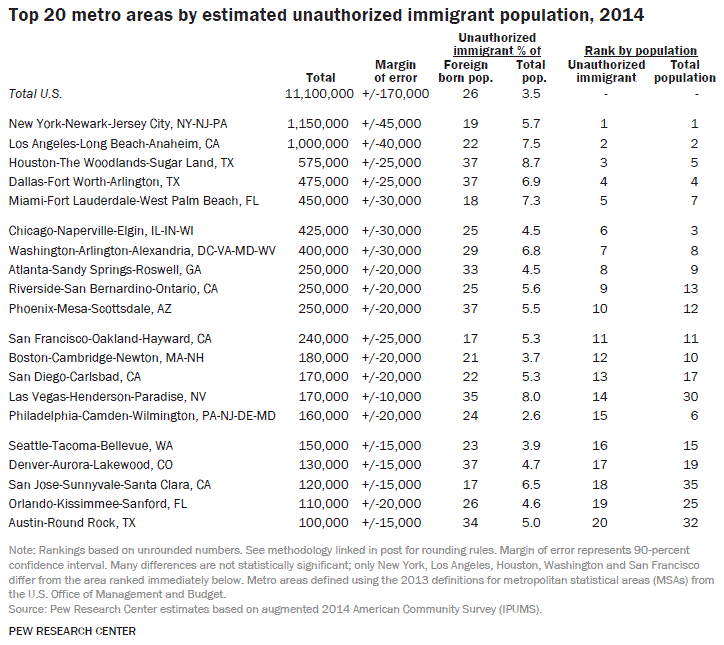 Top 20 metro areas by estimated unauthorized immigrant population, 2014

| | Total | Margin of error | Unauthorized immigrant % of Foreign born pop. | Unauthorized immigrant % of Total pop. | Rank by population Unauthorized immigrant | Rank by population Total population |
|---|---|---|---|---|---|---|
| Total U.S. | 11,100,000 | +/-170,000 | 26 | 3.5 | - | - |
| New York-Newark-Jersey City, NY-NJ-PA | 1,150,000 | +/-45,000 | 19 | 5.7 | 1 | 1 |
| Los Angeles-Long Beach-Anaheim, CA | 1,000,000 | +/-40,000 | 22 | 7.5 | 2 | 2 |
| Houston-The Woodlands-Sugar Land, TX | 575,000 | +/-25,000 | 37 | 8.7 | 3 | 5 |
| Dallas-Fort Worth-Arlington, TX | 475,000 | +/-25,000 | 37 | 6.9 | 4 | 4 |
| Miami-Fort Lauderdale-West Palm Beach, FL | 450,000 | +/-30,000 | 18 | 7.3 | 5 | 7 |
| Chicago-Naperville-Elgin, IL-IN-WI | 425,000 | +/-30,000 | 25 | 4.5 | 6 | 3 |
| Washington-Arlington-Alexandria, DC-VA-MD-WV | 400,000 | +/-30,000 | 29 | 6.8 | 7 | 8 |
| Atlanta-Sandy Springs-Roswell, GA | 250,000 | +/-20,000 | 33 | 4.5 | 8 | 9 |
| Riverside-San Bernardino-Ontario, CA | 250,000 | +/-20,000 | 25 | 5.6 | 9 | 13 |
| Phoenix-Mesa-Scottsdale, AZ | 250,000 | +/-20,000 | 37 | 5.5 | 10 | 12 |
| San Francisco-Oakland-Hayward, CA | 240,000 | +/-25,000 | 17 | 5.3 | 11 | 11 |
| Boston-Cambridge-Newton, MA-NH | 180,000 | +/-20,000 | 21 | 3.7 | 12 | 10 |
| San Diego-Carlsbad, CA | 170,000 | +/-20,000 | 22 | 5.3 | 13 | 17 |
| Las Vegas-Henderson-Paradise, NV | 170,000 | +/-10,000 | 35 | 8.0 | 14 | 30 |
| Philadelphia-Camden-Wilmington, PA-NJ-DE-MD | 160,000 | +/-20,000 | 24 | 2.6 | 15 | 6 |
| Seattle-Tacoma-Bellevue, WA | 150,000 | +/-15,000 | 23 | 3.9 | 16 | 15 |
| Denver-Aurora-Lakewood, CO | 130,000 | +/-15,000 | 37 | 4.7 | 17 | 19 |
| San Jose-Sunnyvale-Santa Clara, CA | 120,000 | +/-15,000 | 17 | 6.5 | 18 | 35 |
| Orlando-Kissimmee-Sanford, FL | 110,000 | +/-20,000 | 26 | 4.6 | 19 | 25 |
| Austin-Round Rock, TX | 100,000 | +/-15,000 | 34 | 5.0 | 20 | 32 |

Note: Rankings based on unrounded numbers. See methodology linked in post for rounding rules. Margin of error represents 90-percent confidence interval. Many differences are not statistically significant; only New York, Los Angeles, Houston, Washington and San Francisco differ from the area ranked immediately below. Metro areas defined using the 2013 definitions for metropolitan statistical areas (MSAs) from the U.S. Office of Management and Budget.
Source: Pew Research Center estimates based on augmented 2014 American Community Survey (IPUMS).

PEW RESEARCH CENTER